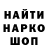 НАЙТИ
НАРКО
ШОП